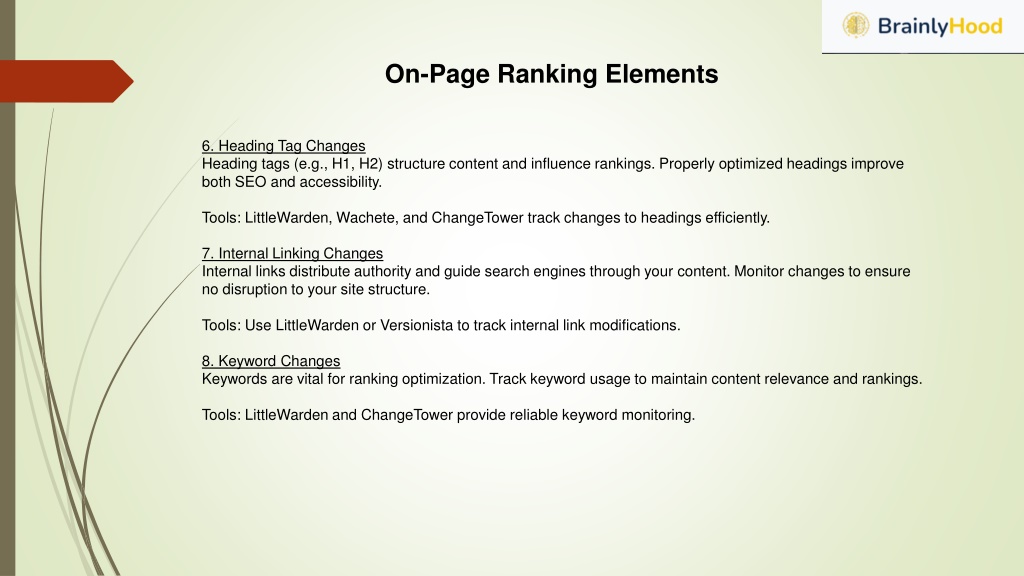 BrainlyHood

On-Page Ranking Elements

6. Heading Tag Changes
Heading tags (e.g., H1, H2) structure content and influence rankings. Properly optimized headings improve both SEO and accessibility.

Tools: LittleWarden, Wachete, and ChangeTower track changes to headings efficiently.

7. Internal Linking Changes
Internal links distribute authority and guide search engines through your content. Monitor changes to ensure no disruption to your site structure.

Tools: Use LittleWarden or Versionista to track internal link modifications.

8. Keyword Changes
Keywords are vital for ranking optimization. Track keyword usage to maintain content relevance and rankings.

Tools: LittleWarden and ChangeTower provide reliable keyword monitoring.